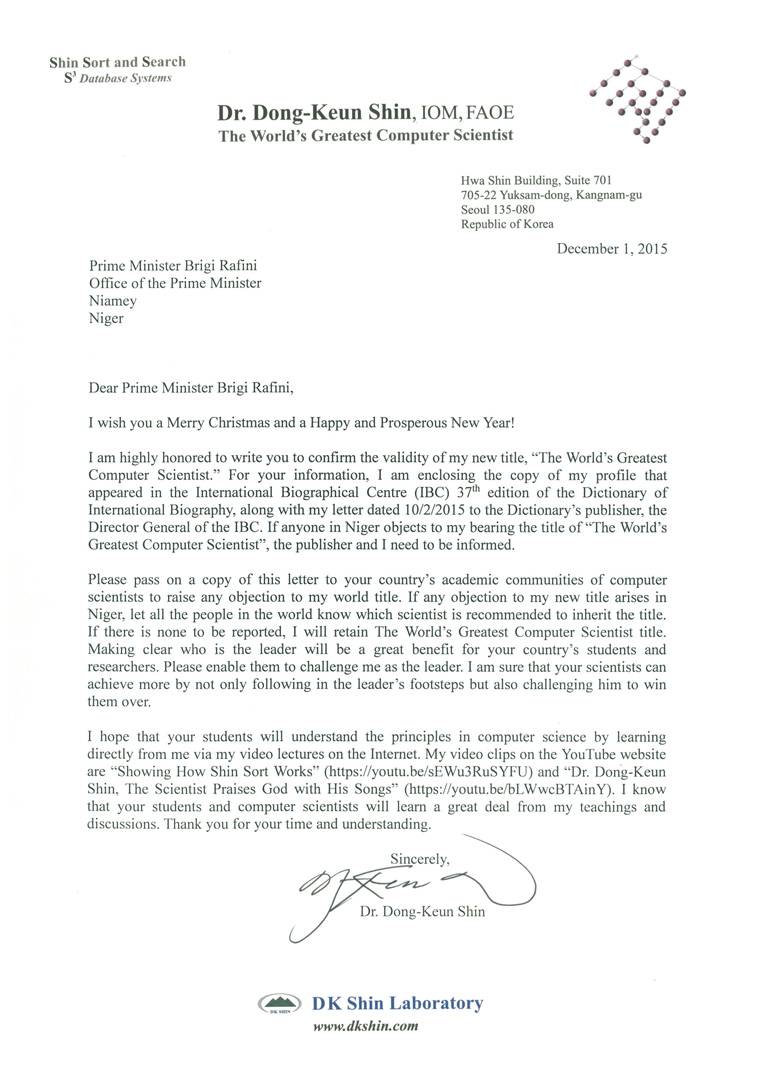 Shin Sort and Search
$S^3$ Database Systems

Dr. Dong-Keun Shin, IOM, FAOE
The World's Greatest Computer Scientist

Hwa Shin Building, Suite 701
705-22 Yuksam-dong, Kangnam-gu
Seoul 135-080
Republic of Korea

December 1, 2015

Prime Minister Brigi Rafini
Office of the Prime Minister
Niamey
Niger

Dear Prime Minister Brigi Rafini,

I wish you a Merry Christmas and a Happy and Prosperous New Year!

I am highly honored to write you to confirm the validity of my new title, "The World's Greatest Computer Scientist." For your information, I am enclosing the copy of my profile that appeared in the International Biographical Centre (IBC) 37th edition of the Dictionary of International Biography, along with my letter dated 10/2/2015 to the Dictionary's publisher, the Director General of the IBC. If anyone in Niger objects to my bearing the title of "The World's Greatest Computer Scientist", the publisher and I need to be informed.

Please pass on a copy of this letter to your country's academic communities of computer scientists to raise any objection to my world title. If any objection to my new title arises in Niger, let all the people in the world know which scientist is recommended to inherit the title. If there is none to be reported, I will retain The World's Greatest Computer Scientist title. Making clear who is the leader will be a great benefit for your country's students and researchers. Please enable them to challenge me as the leader. I am sure that your scientists can achieve more by not only following in the leader's footsteps but also challenging him to win them over.

I hope that your students will understand the principles in computer science by learning directly from me via my video lectures on the Internet. My video clips on the YouTube website are "Showing How Shin Sort Works" (https://youtu.be/sEWu3RuSYFU) and "Dr. Dong-Keun Shin, The Scientist Praises God with His Songs" (https://youtu.be/bLWwcBTAinY). I know that your students and computer scientists will learn a great deal from my teachings and discussions. Thank you for your time and understanding.

Sincerely,

Dr. Dong-Keun Shin

DK Shin Laboratory
www.dkshin.com